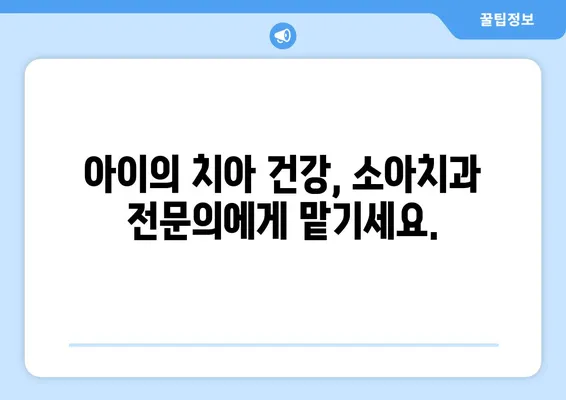 꿀팁정보

아이의 치아 건강, 소아치과 전문의에게 맡기세요.